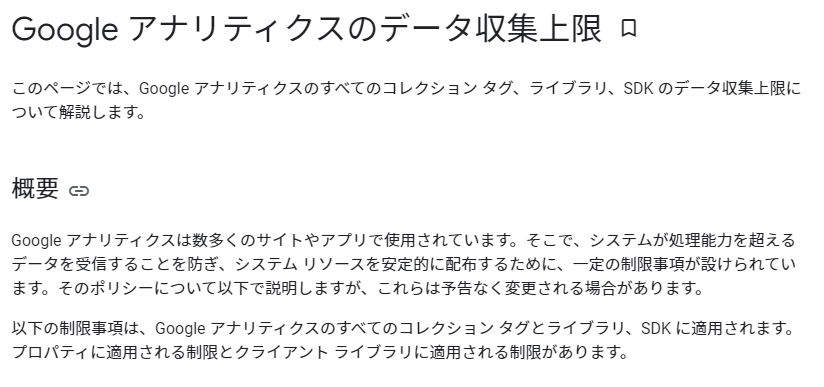 Google アナリティクスのデータ収集上限

このページでは、Google アナリティクスのすべてのコレクション タグ、ライブラリ、SDK のデータ収集上限について解説します。

概要

Google アナリティクスは数多くのサイトやアプリで使用されています。そこで、システムが処理能力を超えるデータを受信することを防ぎ、システム リソースを安定的に配布するために、一定の制限事項が設けられています。そのポリシーについて以下で説明しますが、これらは予告なく変更される場合があります。

以下の制限事項は、Google アナリティクスのすべてのコレクション タグとライブラリ、SDK に適用されます。プロパティに適用される制限とクライアント ライブラリに適用される制限があります。